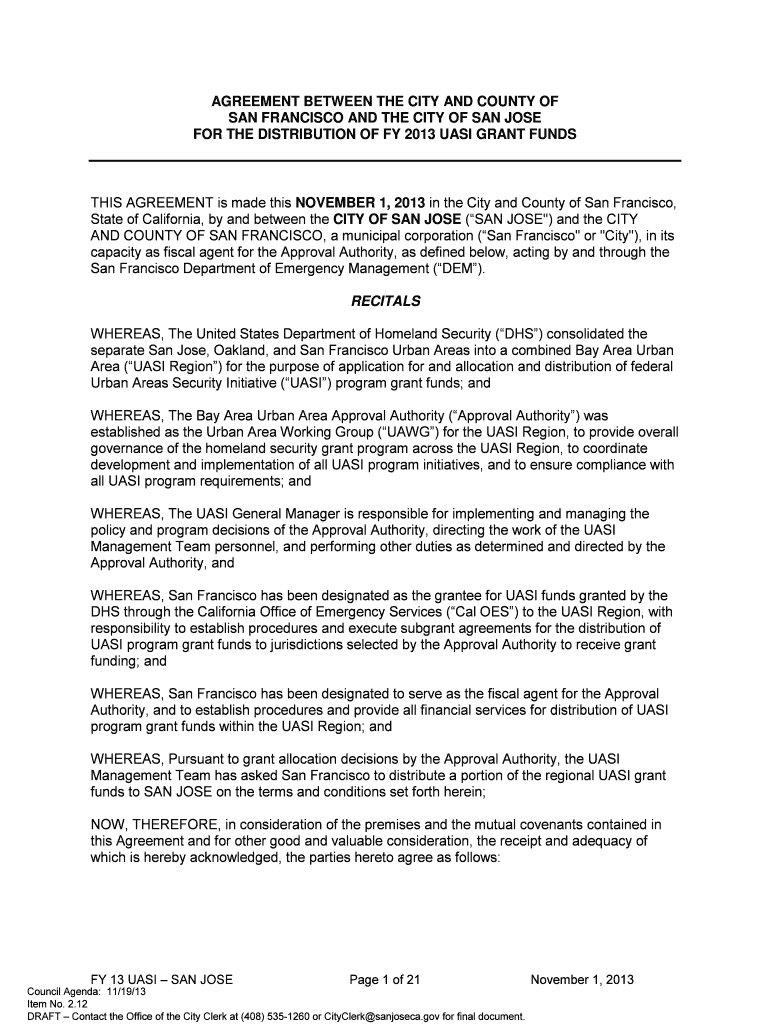 AGREEMENT BETWEEN THE CITY AND COUNTY OF SAN FRANCISCO AND THE CITY OF SAN JOSE FOR THE DISTRIBUTION OF FY 2013 UASI GRANT FUNDS

THIS AGREEMENT is made this NOVEMBER 1, 2013 in the City and County of San Francisco, State of California, by and between the CITY OF SAN JOSE ("SAN JOSE") and the CITY AND COUNTY OF SAN FRANCISCO, a municipal corporation ("San Francisco" or "City"), in its capacity as fiscal agent for the Approval Authority, as defined below, acting by and through the San Francisco Department of Emergency Management ("DEM").

RECITALS

WHEREAS, The United States Department of Homeland Security ("DHS") consolidated the separate San Jose, Oakland, and San Francisco Urban Areas into a combined Bay Area Urban Area ("UASI Region") for the purpose of application for and allocation and distribution of federal Urban Areas Security Initiative ("UASI") program grant funds; and

WHEREAS, The Bay Area Urban Area Approval Authority ("Approval Authority") was established as the Urban Area Working Group ("UAWG") for the UASI Region, to provide overall governance of the homeland security grant program across the UASI Region, to coordinate development and implementation of all UASI program initiatives, and to ensure compliance with all UASI program requirements; and

WHEREAS, The UASI General Manager is responsible for implementing and managing the policy and program decisions of the Approval Authority, directing the work of the UASI Management Team personnel, and performing other duties as determined and directed by the Approval Authority, and

WHEREAS, San Francisco has been designated as the grantee for UASI funds granted by the DHS through the California Office of Emergency Services ("Cal OES") to the UASI Region, with responsibility to establish procedures and execute subgrant agreements for the distribution of UASI program grant funds to jurisdictions selected by the Approval Authority to receive grant funding; and

WHEREAS, San Francisco has been designated to serve as the fiscal agent for the Approval Authority, and to establish procedures and provide all financial services for distribution of UASI program grant funds within the UASI Region; and

WHEREAS, Pursuant to grant allocation decisions by the Approval Authority, the UASI Management Team has asked San Francisco to distribute a portion of the regional UASI grant funds to SAN JOSE on the terms and conditions set forth herein;

NOW, THEREFORE, in consideration of the premises and the mutual covenants contained in this Agreement and for other good and valuable consideration, the receipt and adequacy of which is hereby acknowledged, the parties hereto agree as follows:

FY 13 UASI – SAN JOSE Page 1 of 21 November 1, 2013
Council Agenda: 11/19/13
Item No. 2.12
DRAFT – Contact the Office of the City Clerk at (408) 535-1260 or CityClerk@sanjoseca.gov for final document.